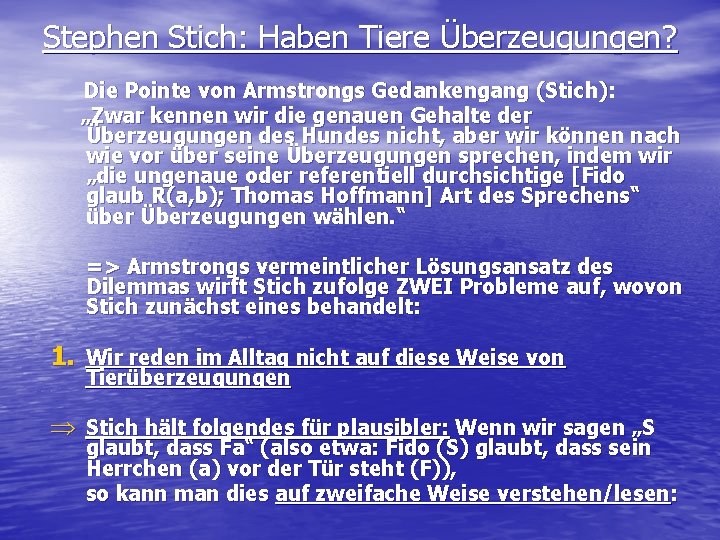 Stephen Stich: Haben Tiere Überzeugungen?

Die Pointe von Armstrongs Gedankengang (Stich):
„Zwar kennen wir die genauen Gehalte der Überzeugungen des Hundes nicht, aber wir können nach wie vor über seine Überzeugungen sprechen, indem wir „die ungenaue oder referentiell durchsichtige [Fido glaub R(a,b); Thomas Hoffmann] Art des Sprechens“ über Überzeugungen wählen.“

=> Armstrongs vermeintlicher Lösungsansatz des Dilemmas wirft Stich zufolge ZWEI Probleme auf, wovon Stich zunächst eines behandelt:

1. Wir reden im Alltag nicht auf diese Weise von Tierüberzeugungen

⇒ Stich hält folgendes für plausibler: Wenn wir sagen „S glaubt, dass Fa“ (also etwa: Fido (S) glaubt, dass sein Herrchen (a) vor der Tür steht (F)), so kann man dies auf zweifache Weise verstehen/lesen: